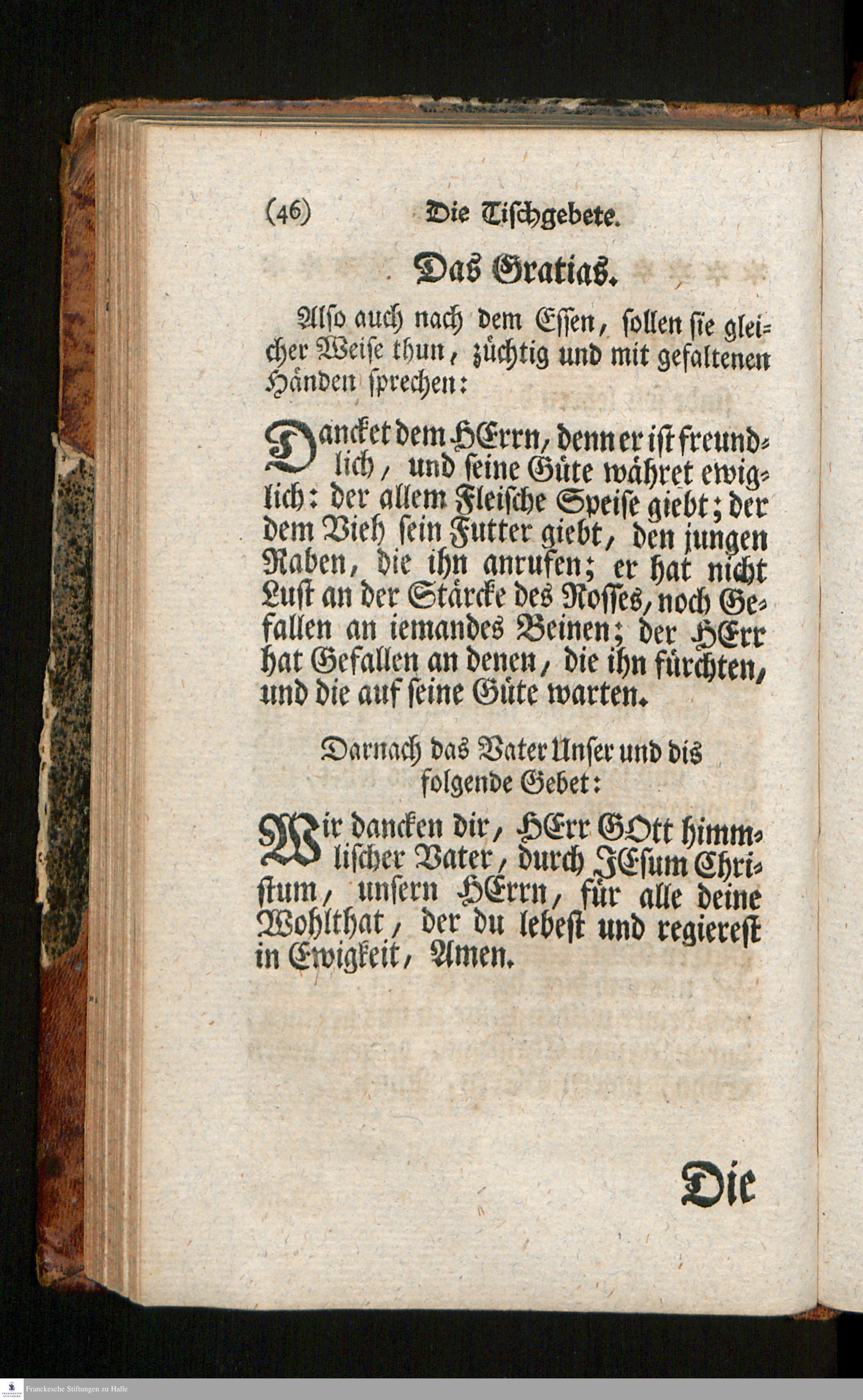 (46) Die Tischgebete.

Das Gratias.

Also auch nach dem Essen, sollen sie gleicher Weise thun, züchtig und mit gefaltenen Händen sprechen:

Dancket dem HErrn, denn er ist freundlich, und seine Güte währet ewiglich: der allem Fleische Speise giebt; der dem Vieh sein Futter giebt, den jungen Raben, die ihn anrufen; er hat nicht Lust an der Stärcke des Rosses, noch Gefallen an iemandes Beinen; der HErr hat Gefallen an denen, die ihn fürchten, und die auf seine Güte warten.

Darnach das Vater Unser und dis folgende Gebet:

Wir dancken dir, HErr GOtt himmlischer Vater, durch JEsum Christum, unsern HErrn, für alle deine Wohlthat, der du lebest und regierest in Ewigkeit, Amen.

Die

Franckesche Stiftungen zu Halle